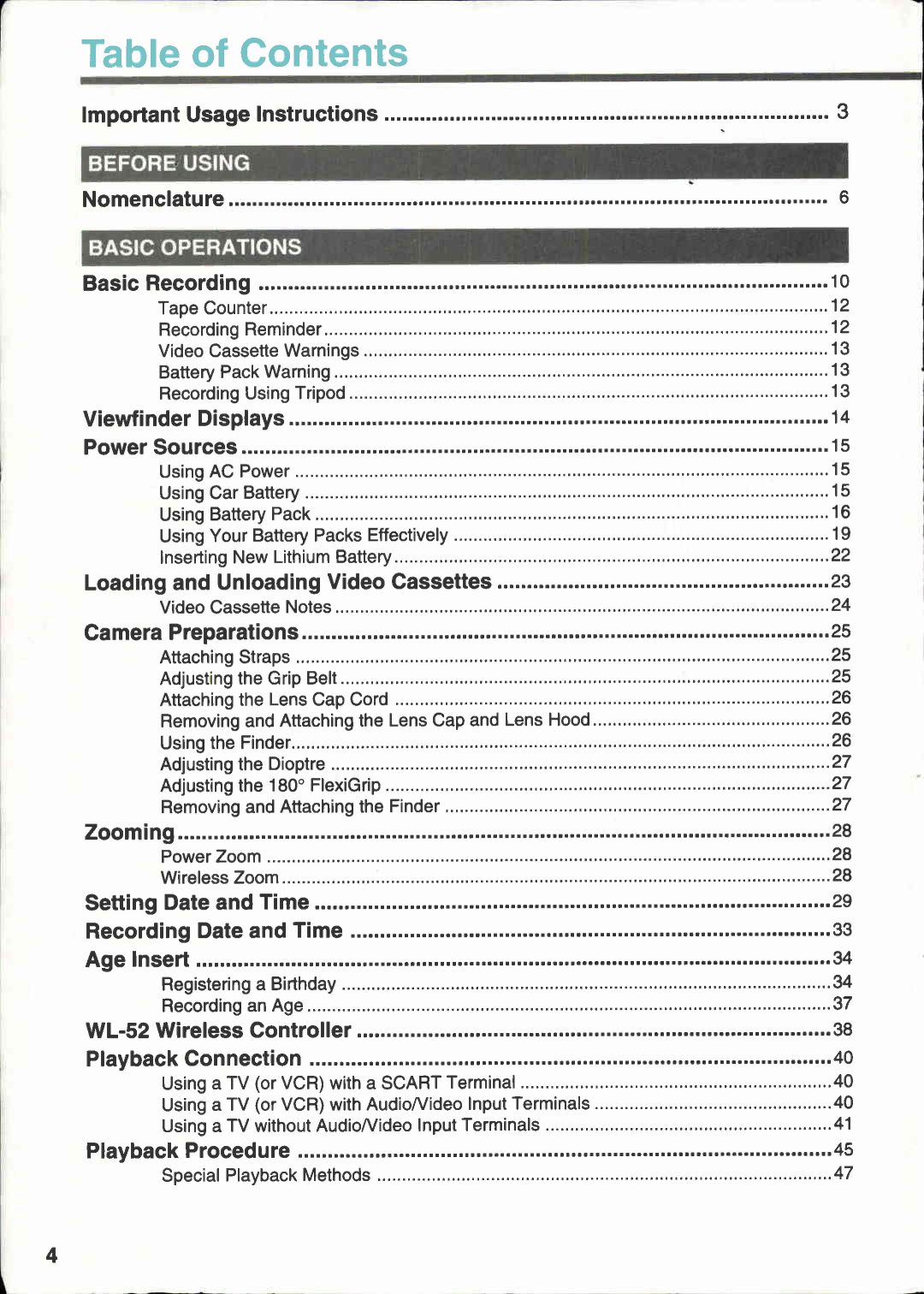 Table of Contents

Important Usage Instructions 3

BEFORE USING

Nomenclature 6

BASIC OPERATIONS

Basic Recording 10
Tape Counter 12
Recording Reminder 12
Video Cassette Warnings 13
Battery Pack Warning 13
Recording Using Tripod 13
Viewfinder Displays 14
Power Sources 15
Using AC Power 15
Using Car Battery 15
Using Battery Pack 16
Using Your Battery Packs Effectively 19
Inserting New Lithium Battery 22
Loading and Unloading Video Cassettes 23
Video Cassette Notes 24
Camera Preparations 25
Attaching Straps 25
Adjusting the Grip Belt 25
Attaching the Lens Cap Cord 26
Removing and Attaching the Lens Cap and Lens Hood 26
Using the Finder 26
Adjusting the Dioptre 27
Adjusting the 180° FlexiGrip 27
Removing and Attaching the Finder 27
Zooming 28
Power Zoom 28
Wireless Zoom 28
Setting Date and Time 29
Recording Date and Time 33
Age Insert 34
Registering a Birthday 34
Recording an Age 37
WL-52 Wireless Controller 38
Playback Connection 40
Using a TV (or VCR) with a SCART Terminal 40
Using a TV (or VCR) with Audio/Video Input Terminals 40
Using a TV without Audio/Video Input Terminals 41
Playback Procedure 45
Special Playback Methods 47

4